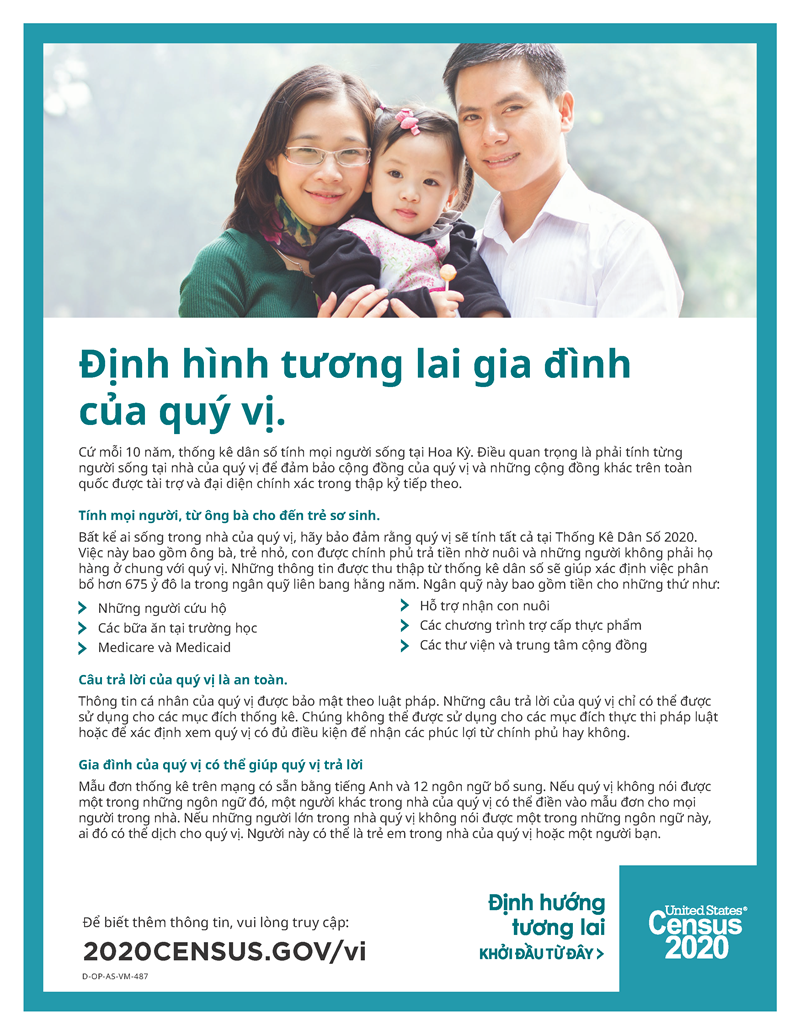 Định hình tương lai gia đình của quý vị.

Cứ mỗi 10 năm, thống kê dân số tính mọi người sống tại Hoa Kỳ. Điều quan trọng là phải tính từng người sống tại nhà của quý vị để đảm bảo cộng đồng của quý vị và những cộng đồng khác trên toàn quốc được tài trợ và đại diện chính xác trong thập kỷ tiếp theo.

Tính mọi người, từ ông bà cho đến trẻ sơ sinh.

Bất kể ai sống trong nhà của quý vị, hãy bảo đảm rằng quý vị sẽ tính tất cả tại Thống Kê Dân Số 2020. Việc này bao gồm ông bà, trẻ nhỏ, con được chính phủ trả tiền nhờ nuôi và những người không phải họ hàng ở chung với quý vị. Những thông tin được thu thập từ thống kê dân số sẽ giúp xác định việc phân bổ hơn 675 tỷ đô la trong ngân quỹ liên bang hằng năm. Ngân quỹ này bao gồm tiền cho những thứ như:

Những người cứu hộ
Các bữa ăn tại trường học
Medicare và Medicaid

Hỗ trợ nhận con nuôi
Các chương trình trợ cấp thực phẩm
Các thư viện và trung tâm cộng đồng

Câu trả lời của quý vị là an toàn.

Thông tin cá nhân của quý vị được bảo mật theo luật pháp. Những câu trả lời của quý vị chỉ có thể được sử dụng cho các mục đích thống kê. Chúng không thể được sử dụng cho các mục đích thực thi pháp luật hoặc để xác định xem quý vị có đủ điều kiện để nhận các phúc lợi từ chính phủ hay không.

Gia đình của quý vị có thể giúp quý vị trả lời

Mẫu đơn thống kê trên mạng có sẵn bằng tiếng Anh và 12 ngôn ngữ bổ sung. Nếu quý vị không nói được một trong những ngôn ngữ đó, một người khác trong nhà của quý vị có thể điền vào mẫu đơn cho mọi người trong nhà. Nếu những người lớn trong nhà quý vị không nói được một trong những ngôn ngữ này, ai đó có thể dịch cho quý vị. Người này có thể là trẻ em trong nhà của quý vị hoặc một người bạn.

Để biết thêm thông tin, vui lòng truy cập:
2020CENSUS.GOV/vi
D-OP-AS-VM-487

Định hướng tương lai
KHỞI ĐẦU TỪ ĐÂY >

United States® Census 2020